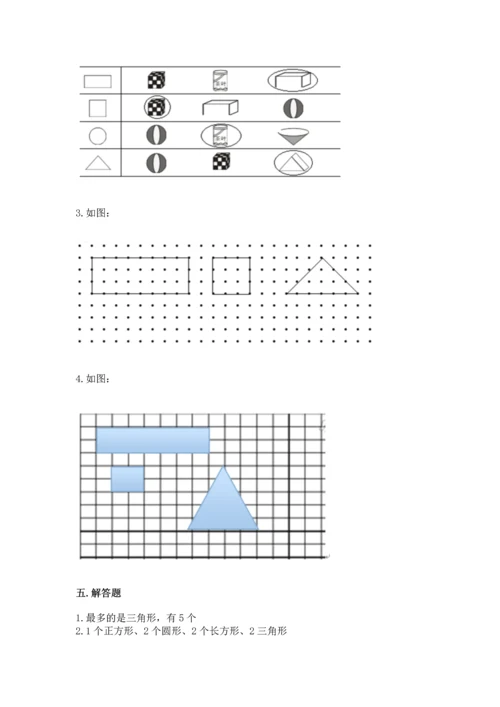 3. 如图：

4. 如图：

五. 解答题

1. 最多的是三角形，有 5 个
2. 1 个正方形、2 个圆形、2 个长方形、2 三角形